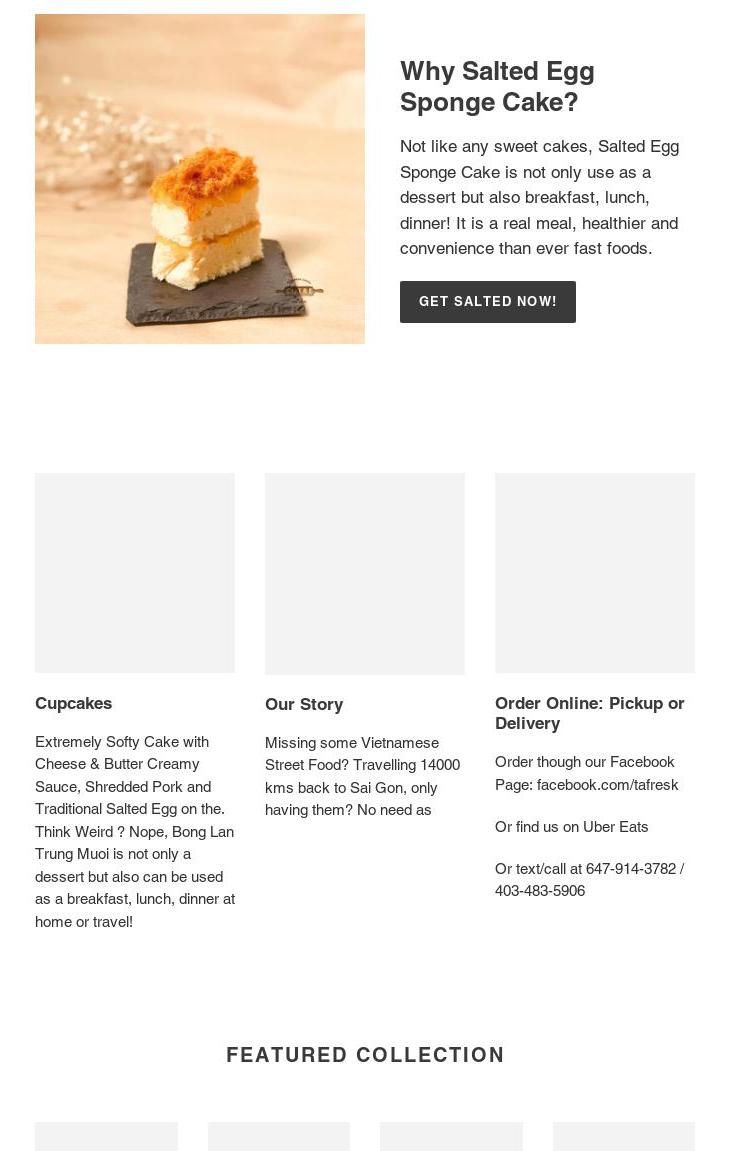 Why Salted Egg Sponge Cake?

Not like any sweet cakes, Salted Egg Sponge Cake is not only use as a dessert but also breakfast, lunch, dinner! It is a real meal, healthier and convenience than ever fast foods.

GET SALTED NOW!

Cupcakes

Extremely Softy Cake with Cheese & Butter Creamy Sauce, Shredded Pork and Traditional Salted Egg on the. Think Weird ? Nope, Bong Lan Trung Muoi is not only a dessert but also can be used as a breakfast, lunch, dinner at home or travel!

Our Story

Missing some Vietnamese Street Food? Travelling 14000 kms back to Sai Gon, only having them? No need as

Order Online: Pickup or Delivery

Order though our Facebook Page: facebook.com/tafresk

Or find us on Uber Eats

Or text/call at 647-914-3782 / 403-483-5906

FEATURED COLLECTION